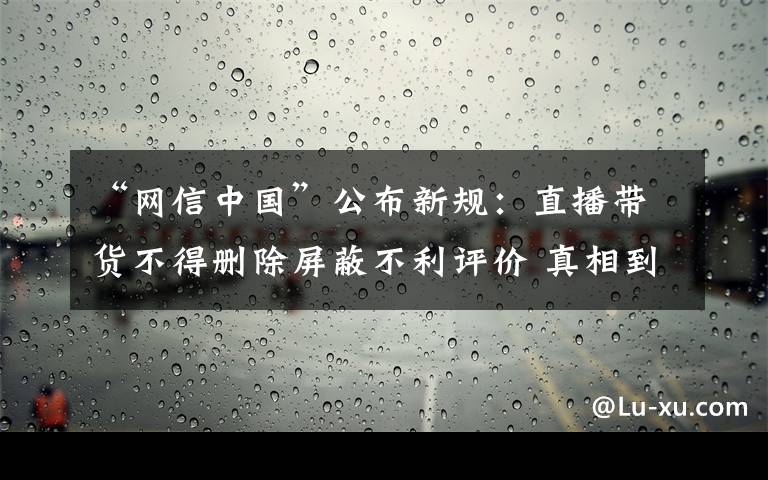 “网信中国”公布新规：直播带货不得删除屏蔽不利评价 真相到

@Lu-xu.com